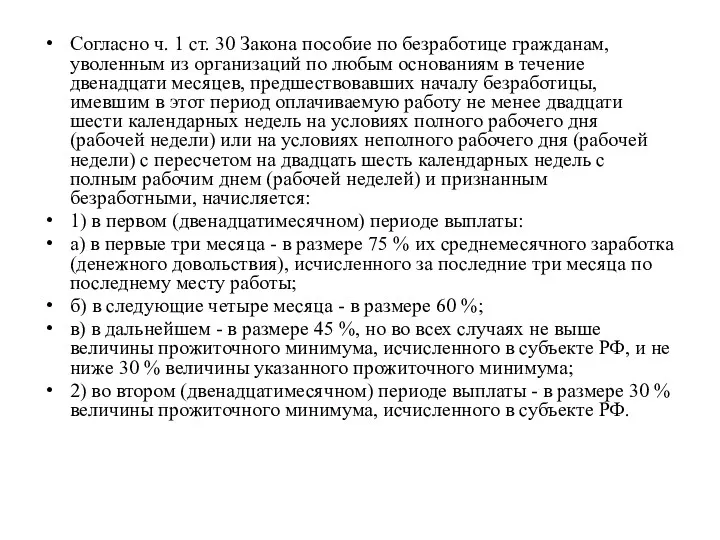 • Согласно ч. 1 ст. 30 Закона пособие по безработице гражданам, уволенным из организаций по любым основаниям в течение двенадцати месяцев, предшествовавших началу безработицы, имевшим в этот период оплачиваемую работу не менее двадцати шести календарных недель на условиях полного рабочего дня (рабочей недели) или на условиях неполного рабочего дня (рабочей недели) с пересчетом на двадцать шесть календарных недель с полным рабочим днем (рабочей неделей) и признанным безработными, начисляется:

• 1) в первом (двенадцатимесячном) периоде выплаты:

• а) в первые три месяца - в размере 75 % их среднемесячного заработка (денежного довольствия), исчисленного за последние три месяца по последнему месту работы;

• б) в следующие четыре месяца - в размере 60 %;

• в) в дальнейшем - в размере 45 %, но во всех случаях не выше величины прожиточного минимума, исчисленного в субъекте РФ, и не ниже 30 % величины указанного прожиточного минимума;

• 2) во втором (двенадцатимесячном) периоде выплаты - в размере 30 % величины прожиточного минимума, исчисленного в субъекте РФ.